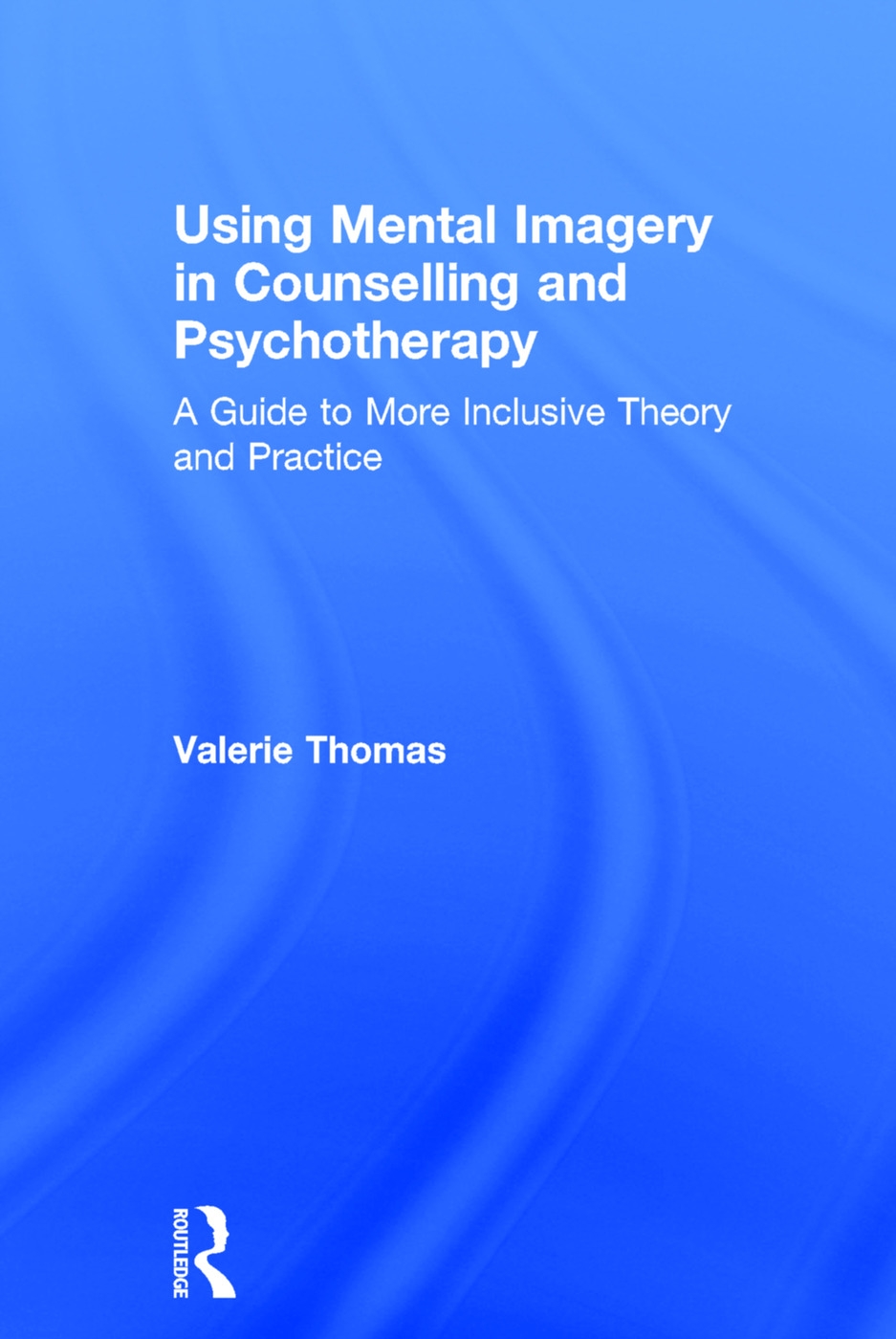 Using Mental Imagery in Counselling and Psychotherapy

A Guide to More Inclusive Theory and Practice

Valerie Thomas

ROUTLEDGE